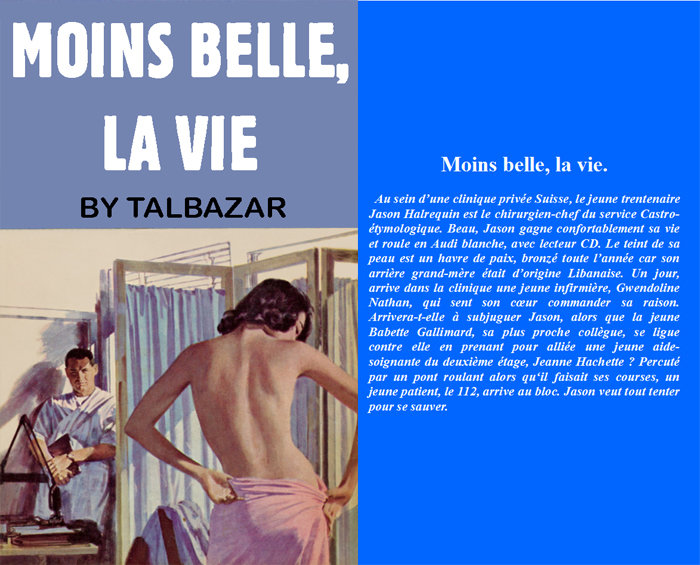 MOINS BELLE, LA VIE

BY TALBAZAR

Moins belle, la vie.

Au sein d'une clinique privée Suisse, le jeune trentenaire Jason Halrequin est le chirurgien-chef du service Castro-étymologique. Beau, Jason gagne confortablement sa vie et roule en Audi blanche, avec lecteur CD. Le teint de sa peau est un havre de paix, bronzé toute l'année car son arrière grand-mère était d'origine Libanaise. Un jour, arrive dans la clinique une jeune infirmière, Gwendoline Nathan, qui sent son cœur commander sa raison. Arrivera-t-elle à subjuguer Jason, alors que la jeune Babette Gallimard, sa plus proche collègue, se ligue contre elle en prenant pour alliée une jeune aide-soignante du deuxième étage, Jeanne Hachette ? Percuté par un pont roulant alors qu'il faisait ses courses, un jeune patient, le 112, arrive au bloc. Jason veut tout tenter pour se sauver.